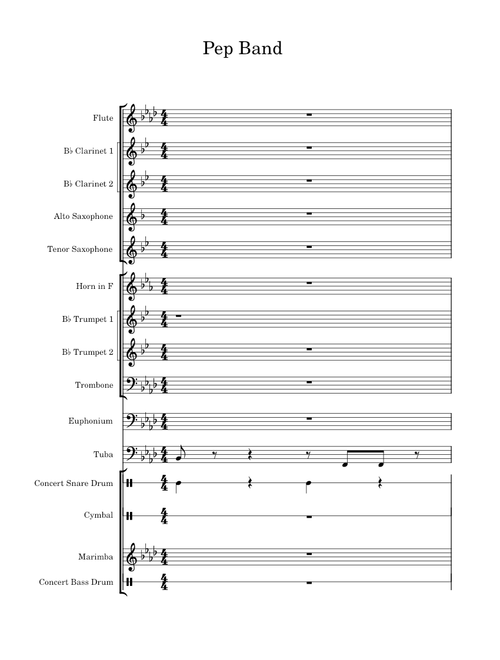 Pep Band

Flute

B♭ Clarinet 1

B♭ Clarinet 2

Alto Saxophone

Tenor Saxophone

Horn in F

B♭ Trumpet 1

B♭ Trumpet 2

Trombone

Euphonium

Tuba

Concert Snare Drum

Cymbal

Marimba

Concert Bass Drum